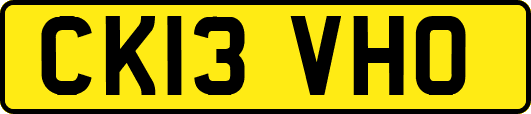 CK13 VHO